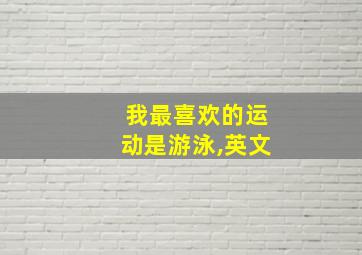 我最喜欢的运动是游泳,英文